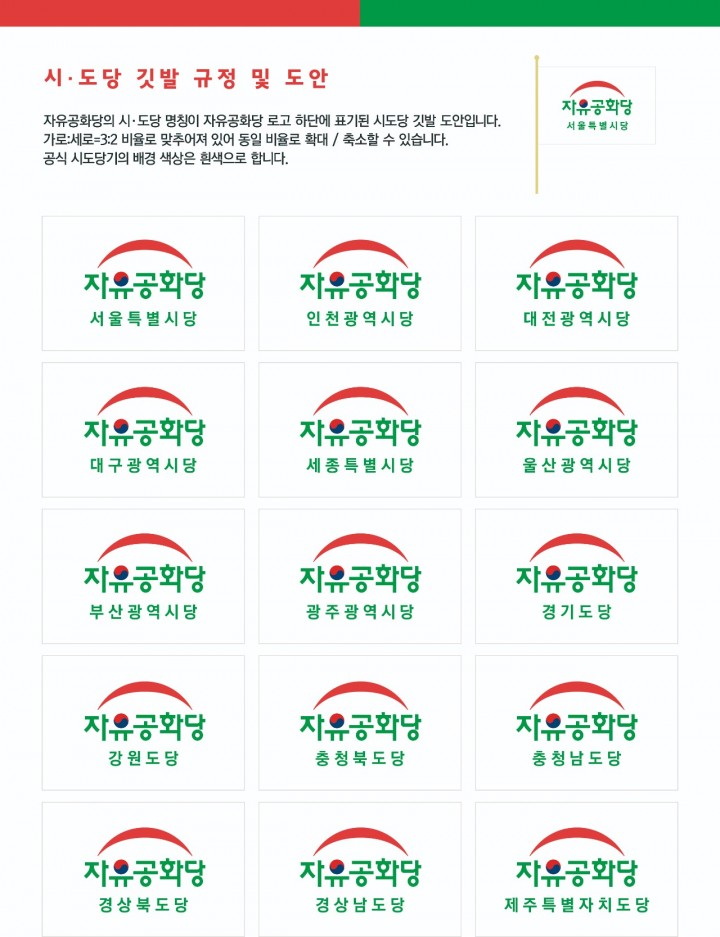 시·도당 깃발 규정 및 도안

자유공화당의 시·도당 명칭이 자유공화당 로고 하단에 표기된 시도당 깃발 도안입니다. 가로:세로=3:2 비율로 맞추어져 있어 동일 비율로 확대 / 축소할 수 있습니다. 공식 시도당기의 배경 색상은 흰색으로 합니다.

자유공화당
서울특별시당

자유공화당
서울특별시당

자유공화당
인천광역시당

자유공화당
대전광역시당

자유공화당
대구광역시당

자유공화당
세종특별시당

자유공화당
울산광역시당

자유공화당
부산광역시당

자유공화당
광주광역시당

자유공화당
경기도당

자유공화당
강원도당

자유공화당
충청북도당

자유공화당
충청남도당

자유공화당
경상북도당

자유공화당
경상남도당

자유공화당
제주특별자치도당